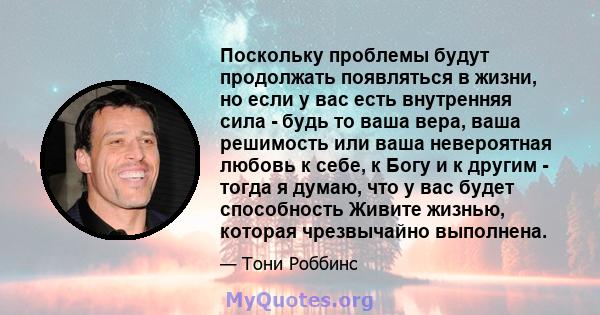 Поскольку проблемы будут продолжать появляться в жизни, но если у вас есть внутренняя сила - будь то ваша вера, ваша решимость или ваша невероятная любовь к себе, к Богу и к другим - тогда я думаю, что у вас будет способность Живите жизнью, которая чрезвычайно выполнена.

— Тони Роббинс

MyQuotes.org